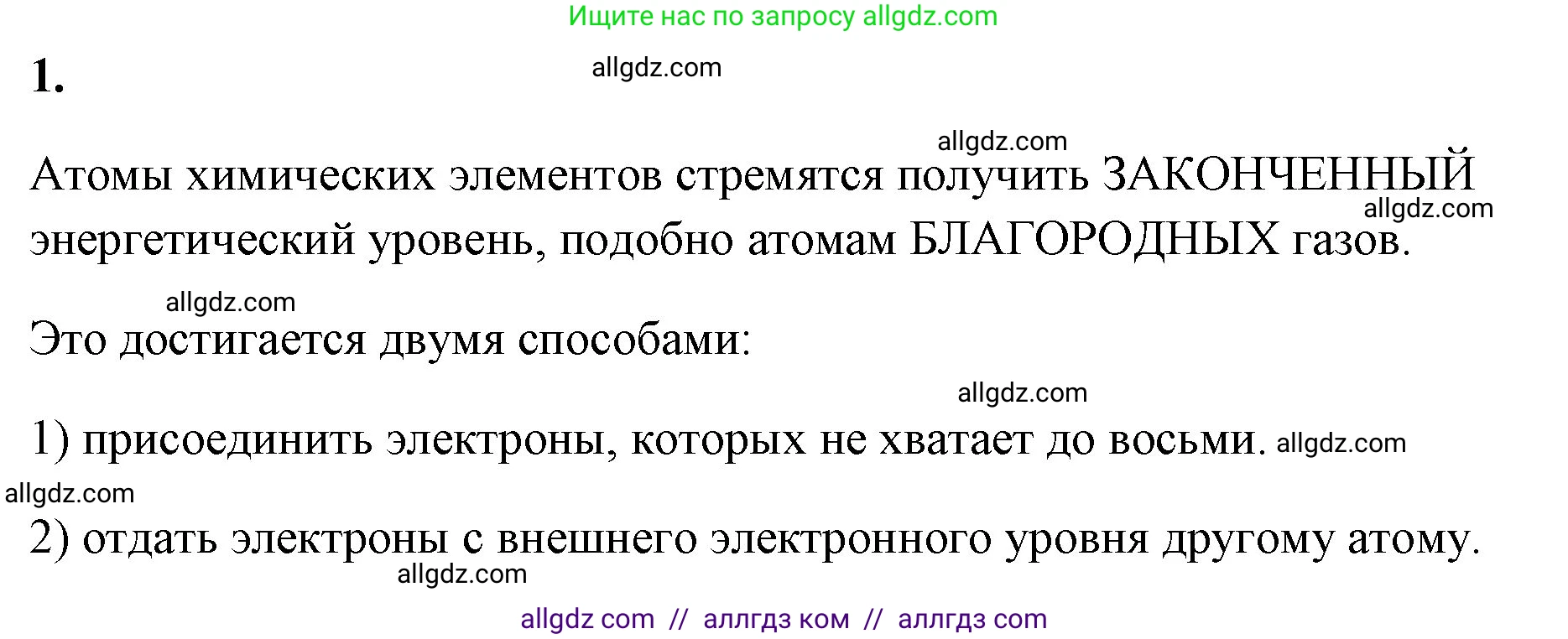 Ищите нас по запросу allgdz.com

1.

allgdz.com

allgdz.com

Атомы химических элементов стремятся получить ЗАКОНЧЕННЫЙ энергетический уровень, подобно атомам БЛАГОРОДНЫХ газов.

allgdz.com

allgdz.com

Это достигается двумя способами:

allgdz.com

1) присоединить электроны, которых не хватает до восьми. allgdz.com

allgdz.com

2) отдать электроны с внешнего электронного уровня другому атому.

allgdz.com

allgdz com // аллгдз ком // аллгдз com